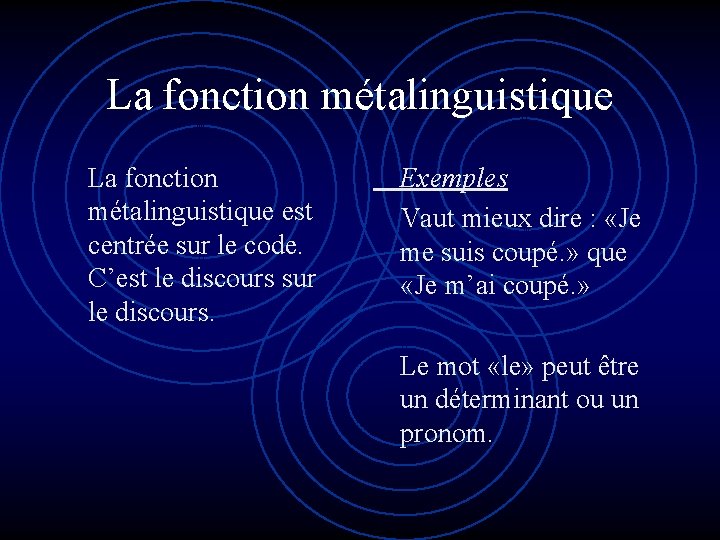 La fonction métalinguistique

La fonction métalinguistique est centrée sur le code. C’est le discours sur le discours.

Exemples

Vaut mieux dire : «Je me suis coupé.» que «Je m’ai coupé.»

Le mot «le» peut être un déterminant ou un pronom.